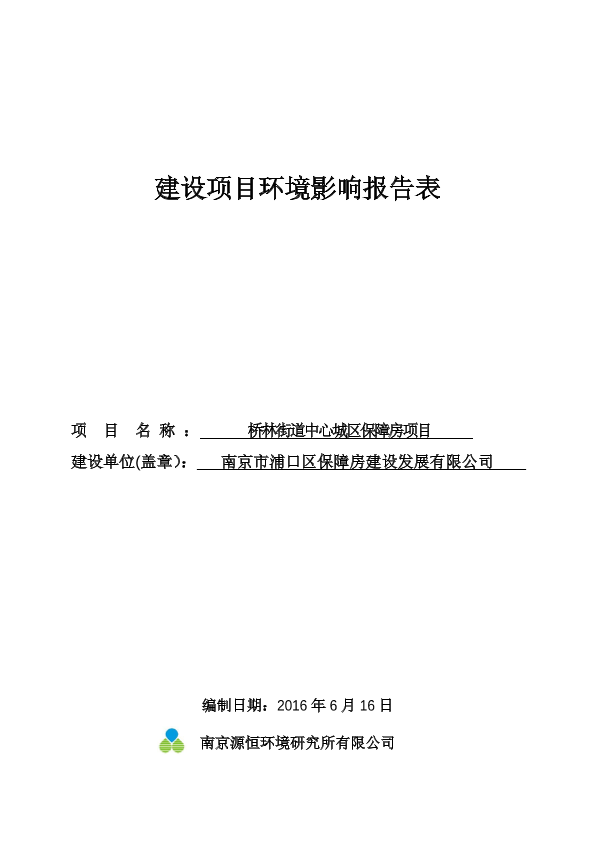 建设项目环境影响报告表

项 目 名 称： 桥林街道中心城区保障房项目

建设单位(盖章)： 南京市浦口区保障房建设发展有限公司

编制日期：2016 年 6 月 16 日

南京源恒环境研究所有限公司